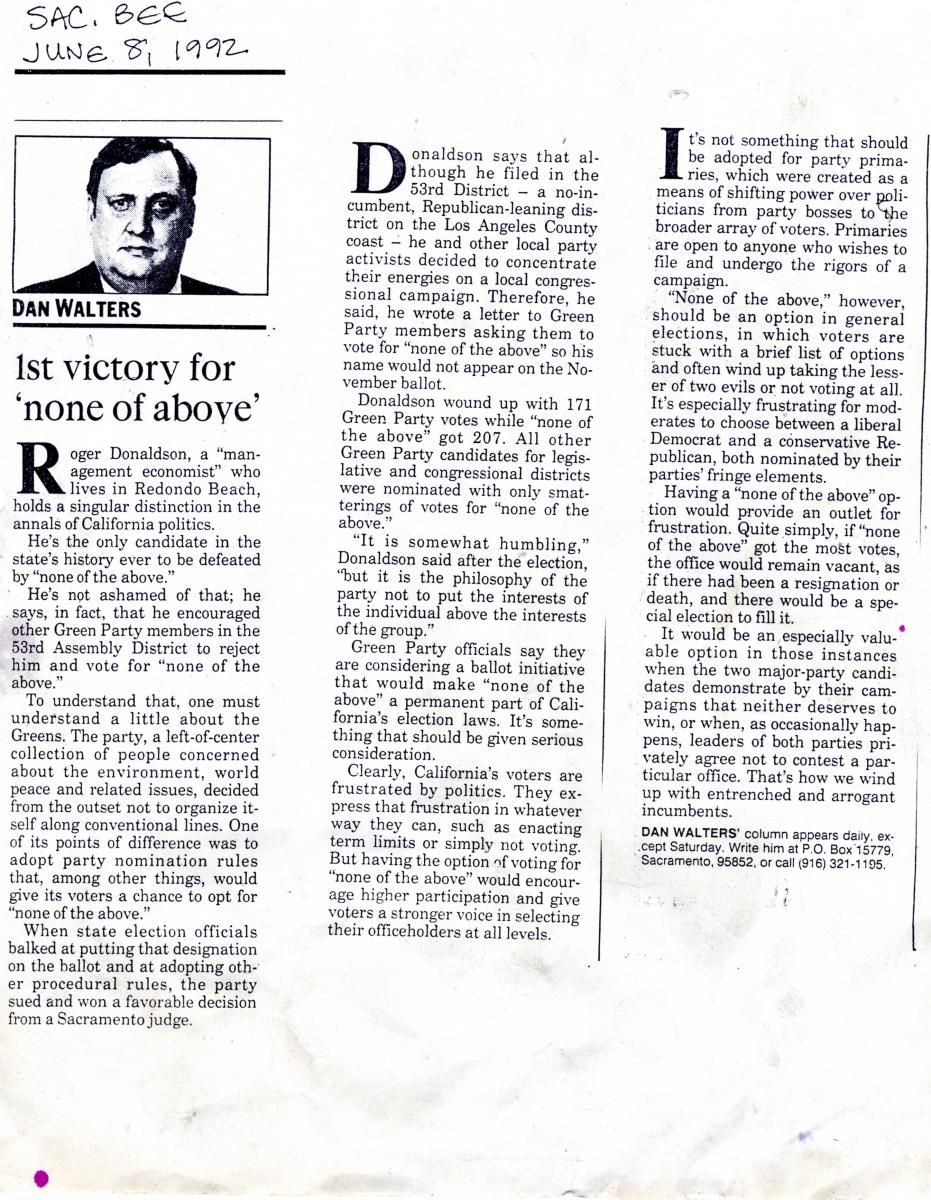 SAC. BEE
JUNE 8, 1992

DAN WALTERS

1st victory for 'none of above'

Roger Donaldson, a "management economist" who lives in Redondo Beach, holds a singular distinction in the annals of California politics.

He's the only candidate in the state's history ever to be defeated by "none of the above."

He's not ashamed of that; he says, in fact, that he encouraged other Green Party members in the 53rd Assembly District to reject him and vote for "none of the above."

To understand that, one must understand a little about the Greens. The party, a left-of-center collection of people concerned about the environment, world peace and related issues, decided from the outset not to organize itself along conventional lines. One of its points of difference was to adopt party nomination rules that, among other things, would give its voters a chance to opt for "none of the above."

When state election officials balked at putting that designation on the ballot and at adopting other procedural rules, the party sued and won a favorable decision from a Sacramento judge.

Donaldson says that although he filed in the 53rd District – a no-incumbent, Republican-leaning district on the Los Angeles County coast – he and other local party activists decided to concentrate their energies on a local congressional campaign. Therefore, he said, he wrote a letter to Green Party members asking them to vote for "none of the above" so his name would not appear on the November ballot.

Donaldson wound up with 171 Green Party votes while "none of the above" got 207. All other Green Party candidates for legislative and congressional districts were nominated with only smatterings of votes for "none of the above."

"It is somewhat humbling," Donaldson said after the election, "but it is the philosophy of the party not to put the interests of the individual above the interests of the group."

Green Party officials say they are considering a ballot initiative that would make "none of the above" a permanent part of California's election laws. It's something that should be given serious consideration.

Clearly, California's voters are frustrated by politics. They express that frustration in whatever way they can, such as enacting term limits or simply not voting. But having the option of voting for "none of the above" would encourage higher participation and give voters a stronger voice in selecting their officeholders at all levels.

It's not something that should be adopted for party primaries, which were created as a means of shifting power over politicians from party bosses to the broader array of voters. Primaries are open to anyone who wishes to file and undergo the rigors of a campaign.

"None of the above," however, should be an option in general elections, in which voters are stuck with a brief list of options and often wind up taking the lesser of two evils or not voting at all. It's especially frustrating for moderates to choose between a liberal Democrat and a conservative Republican, both nominated by their parties' fringe elements.

Having a "none of the above" option would provide an outlet for frustration. Quite simply, if "none of the above" got the most votes, the office would remain vacant, as if there had been a resignation or death, and there would be a special election to fill it.

It would be an especially valuable option in those instances when the two major-party candidates demonstrate by their campaigns that neither deserves to win, or when, as occasionally happens, leaders of both parties privately agree not to contest a particular office. That's how we wind up with entrenched and arrogant incumbents.

DAN WALTERS' column appears daily, except Saturday. Write him at P.O. Box 15779, Sacramento, 95852, or call (916) 321-1195.